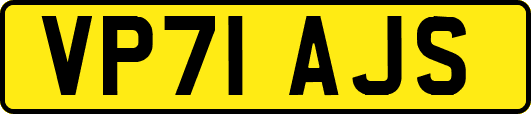 VP71 AJS